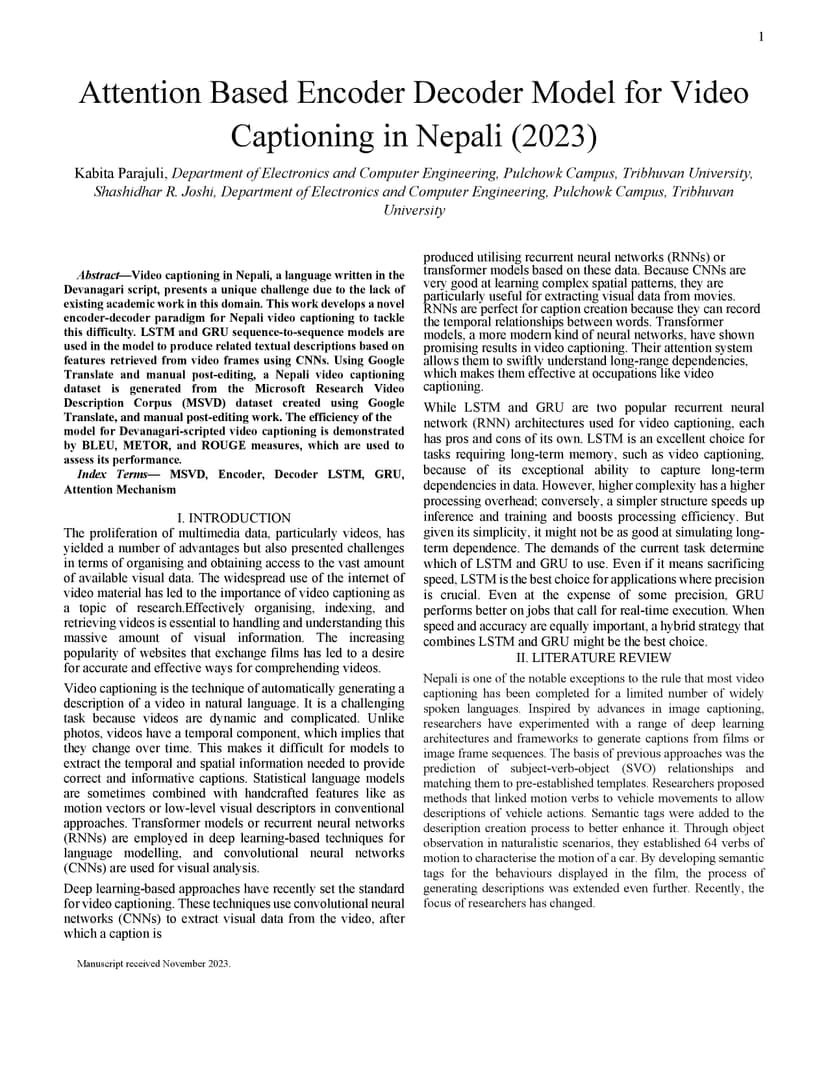 1

Attention Based Encoder Decoder Model for Video Captioning in Nepali (2023)

Kabita Parajuli, Department of Electronics and Computer Engineering, Pulchowk Campus, Tribhuvan University, Shashidhar R. Joshi, Department of Electronics and Computer Engineering, Pulchowk Campus, Tribhuvan University

Abstract—Video captioning in Nepali, a language written in the Devanagari script, presents a unique challenge due to the lack of existing academic work in this domain. This work develops a novel encoder-decoder paradigm for Nepali video captioning to tackle this difficulty. LSTM and GRU sequence-to-sequence models are used in the model to produce related textual descriptions based on features retrieved from video frames using CNNs. Using Google Translate and manual post-editing, a Nepali video captioning dataset is generated from the Microsoft Research Video Description Corpus (MSVD) dataset created using Google Translate, and manual post-editing work. The efficiency of the model for Devanagari-scripted video captioning is demonstrated by BLEU, METOR, and ROUGE measures, which are used to assess its performance.

Index Terms— MSVD, Encoder, Decoder LSTM, GRU, Attention Mechanism

I. INTRODUCTION

The proliferation of multimedia data, particularly videos, has yielded a number of advantages but also presented challenges in terms of organising and obtaining access to the vast amount of available visual data. The widespread use of the internet of video material has led to the importance of video captioning as a topic of research.Effectively organising, indexing, and retrieving videos is essential to handling and understanding this massive amount of visual information. The increasing popularity of websites that exchange films has led to a desire for accurate and effective ways for comprehending videos.

Video captioning is the technique of automatically generating a description of a video in natural language. It is a challenging task because videos are dynamic and complicated. Unlike photos, videos have a temporal component, which implies that they change over time. This makes it difficult for models to extract the temporal and spatial information needed to provide correct and informative captions. Statistical language models are sometimes combined with handcrafted features like as motion vectors or low-level visual descriptors in conventional approaches. Transformer models or recurrent neural networks (RNNs) are employed in deep learning-based techniques for language modelling, and convolutional neural networks (CNNs) are used for visual analysis.

Deep learning-based approaches have recently set the standard for video captioning. These techniques use convolutional neural networks (CNNs) to extract visual data from the video, after which a caption is

Manuscript received November 2023.

produced utilising recurrent neural networks (RNNs) or transformer models based on these data. Because CNNs are very good at learning complex spatial patterns, they are particularly useful for extracting visual data from movies. RNNs are perfect for caption creation because they can record the temporal relationships between words. Transformer models, a more modern kind of neural networks, have shown promising results in video captioning. Their attention system allows them to swiftly understand long-range dependencies, which makes them effective at occupations like video captioning.

While LSTM and GRU are two popular recurrent neural network (RNN) architectures used for video captioning, each has pros and cons of its own. LSTM is an excellent choice for tasks requiring long-term memory, such as video captioning, because of its exceptional ability to capture long-term dependencies in data. However, higher complexity has a higher processing overhead; conversely, a simpler structure speeds up inference and training and boosts processing efficiency. But given its simplicity, it might not be as good at simulating long-term dependence. The demands of the current task determine which of LSTM and GRU to use. Even if it means sacrificing speed, LSTM is the best choice for applications where precision is crucial. Even at the expense of some precision, GRU performs better on jobs that call for real-time execution. When speed and accuracy are equally important, a hybrid strategy that combines LSTM and GRU might be the best choice.

II. LITERATURE REVIEW

Nepali is one of the notable exceptions to the rule that most video captioning has been completed for a limited number of widely spoken languages. Inspired by advances in image captioning, researchers have experimented with a range of deep learning architectures and frameworks to generate captions from films or image frame sequences. The basis of previous approaches was the prediction of subject-verb-object (SVO) relationships and matching them to pre-established templates. Researchers proposed methods that linked motion verbs to vehicle movements to allow descriptions of vehicle actions. Semantic tags were added to the description creation process to better enhance it. Through object observation in naturalistic scenarios, they established 64 verbs of motion to characterise the motion of a car. By developing semantic tags for the behaviours displayed in the film, the process of generating descriptions was extended even further. Recently, the focus of researchers has changed.